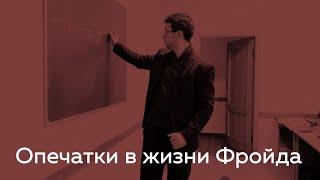 Опечатки в жизни Фройда